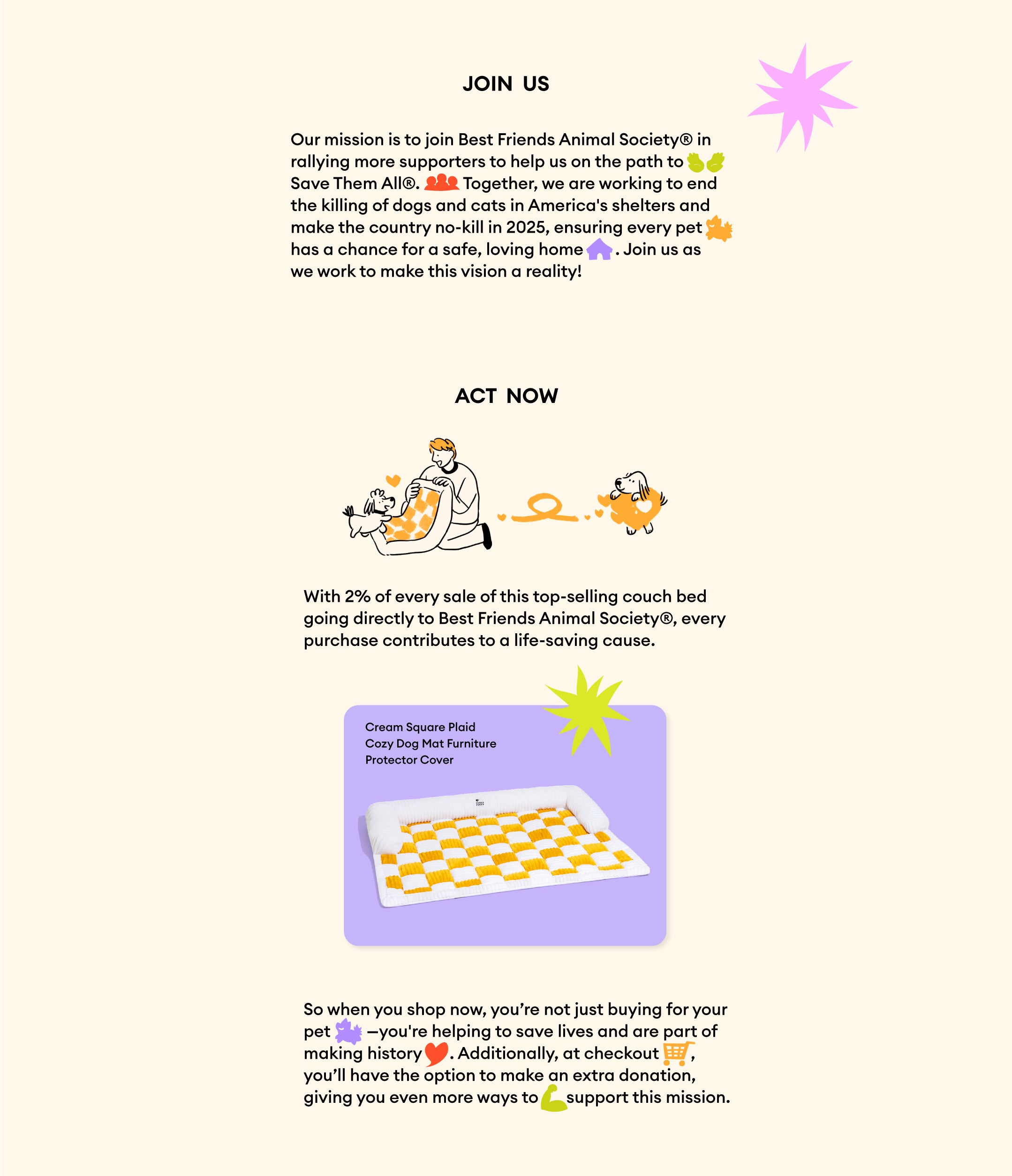 JOIN US

Our mission is to join Best Friends Animal Society® in rallying more supporters to help us on the path to Save Them All®. Together, we are working to end the killing of dogs and cats in America's shelters and make the country no-kill in 2025, ensuring every pet has a chance for a safe, loving home. Join us as we work to make this vision a reality!

ACT NOW

With 2% of every sale of this top-selling couch bed going directly to Best Friends Animal Society®, every purchase contributes to a life-saving cause.

Cream Square Plaid
Cozy Dog Mat Furniture
Protector Cover

So when you shop now, you're not just buying for your pet —you're helping to save lives and are part of making history. Additionally, at checkout, you'll have the option to make an extra donation, giving you even more ways to support this mission.